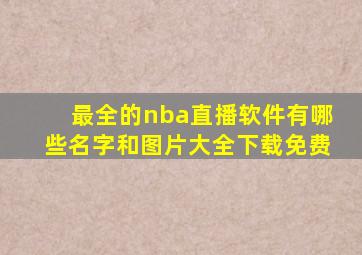 最全的nba直播软件有哪些名字和图片大全下载免费